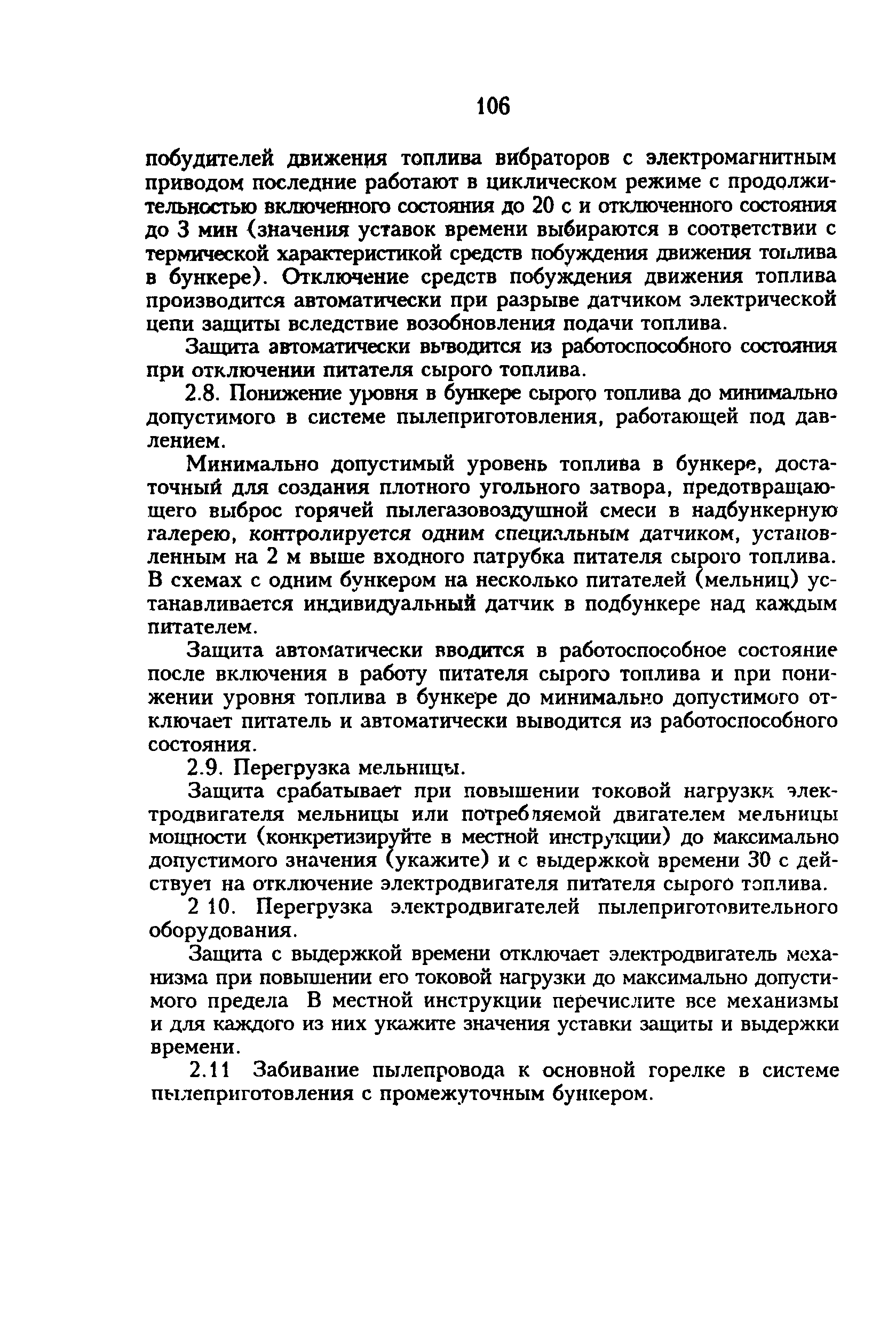 106

побудителей движения топлива вибраторов с электромагнитным приводом последние работают в циклическом режиме с продолжительностью включенного состояния до 20 с и отключенного состояния до 3 мин (значения уставок времени выбираются в соответствии с термической характеристикой средств побуждения движения топлива в бункере). Отключение средств побуждения движения топлива производится автоматически при разрыве датчиком электрической цепи защиты вследствие возобновления подачи топлива.

Защита автоматически выводится из работоспособного состояния при отключении питателя сырого топлива.

2.8. Понижение уровня в бункере сырого топлива до минимально допустимого в системе пылеприготовления, работающей под давлением.

Минимально допустимый уровень топлива в бункере, достаточный для создания плотного угольного затвора, предотвращающего выброс горячей пылегазовоздушной смеси в надбункерную галерею, контролируется одним специальным датчиком, установленным на 2 м выше входного патрубка питателя сырого топлива. В схемах с одним бункером на несколько питателей (мельниц) устанавливается индивидуальный датчик в подбункере над каждым питателем.

Защита автоматически вводится в работоспособное состояние после включения в работу питателя сырого топлива и при понижении уровня топлива в бункере до минимально допустимого отключает питатель и автоматически выводится из работоспособного состояния.

2.9. Перегрузка мельницы.

Защита срабатывает при повышении токовой нагрузки электродвигателя мельницы или потребляемой двигателем мельницы мощности (конкретизируйте в местной инструкции) до максимально допустимого значения (укажите) и с выдержкой времени 30 с действует на отключение электродвигателя питателя сырого топлива.

2 10. Перегрузка электродвигателей пылеприготовительного оборудования.

Защита с выдержкой времени отключает электродвигатель механизма при повышении его токовой нагрузки до максимально допустимого предела В местной инструкции перечислите все механизмы и для каждого из них укажите значения уставки защиты и выдержки времени.

2.11 Забивание пылепровода к основной горелке в системе пылеприготовления с промежуточным бункером.